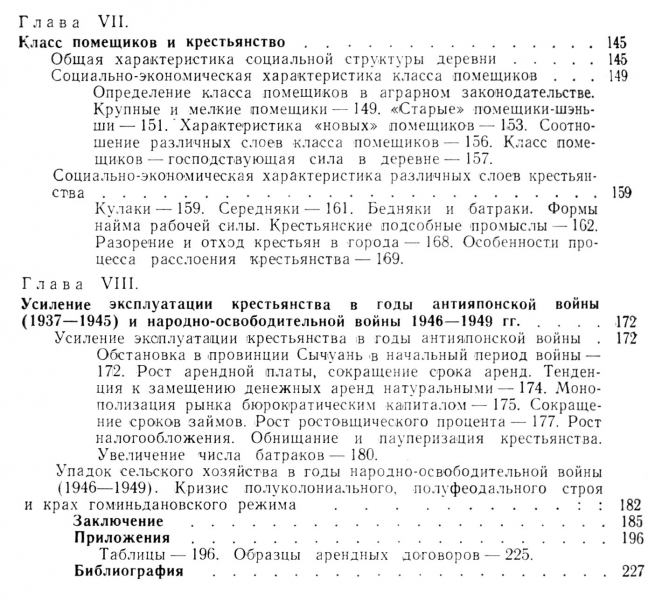 Глава VII.

Класс помещиков и крестьянство 145

Общая характеристика социальной структуры деревни 145

Социально-экономическая характеристика класса помещиков 149

Определение класса помещиков в аграрном законодательстве. Крупные и мелкие помещики — 149. «Старые» помещики-шэньши — 151. Характеристика «новых» помещиков — 153. Соотношение различных слоев класса помещиков — 156. Класс помещиков — господствующая сила в деревне — 157.

Социально-экономическая характеристика различных слоев крестьянства 159

Кулаки — 159. Середняки — 161. Бедняки и батраки. Формы найма рабочей силы. Крестьянские подсобные промыслы — 162. Разорение и отход крестьян в города — 168. Особенности процесса расслоения крестьянства — 169.

Глава VIII.

Усиление эксплуатации крестьянства в годы антияпонской войны (1937—1945) и народно-освободительной войны 1946—1949 гг. 172

Усиление эксплуатации крестьянства в годы антияпонской войны 172

Обстановка в провинции Сычуань в начальный период войны — 172. Рост арендной платы, сокращение срока аренд. Тенденция к замещению денежных аренд натуральными — 174. Монополизация рынка бюрократическим капиталом — 175. Сокращение сроков займов. Рост ростовщического процента — 177. Рост налогообложения. Обнищание и пауперизация крестьянства. Увеличение числа батраков — 180.

Упадок сельского хозяйства в годы народно-освободительной войны (1946—1949). Кризис полуколониального, полуфеодального строя и крах гоминьдановского режима 182

Заключение 185

Приложения 196

Таблицы — 196. Образцы арендных договоров — 225.

Библиография 227